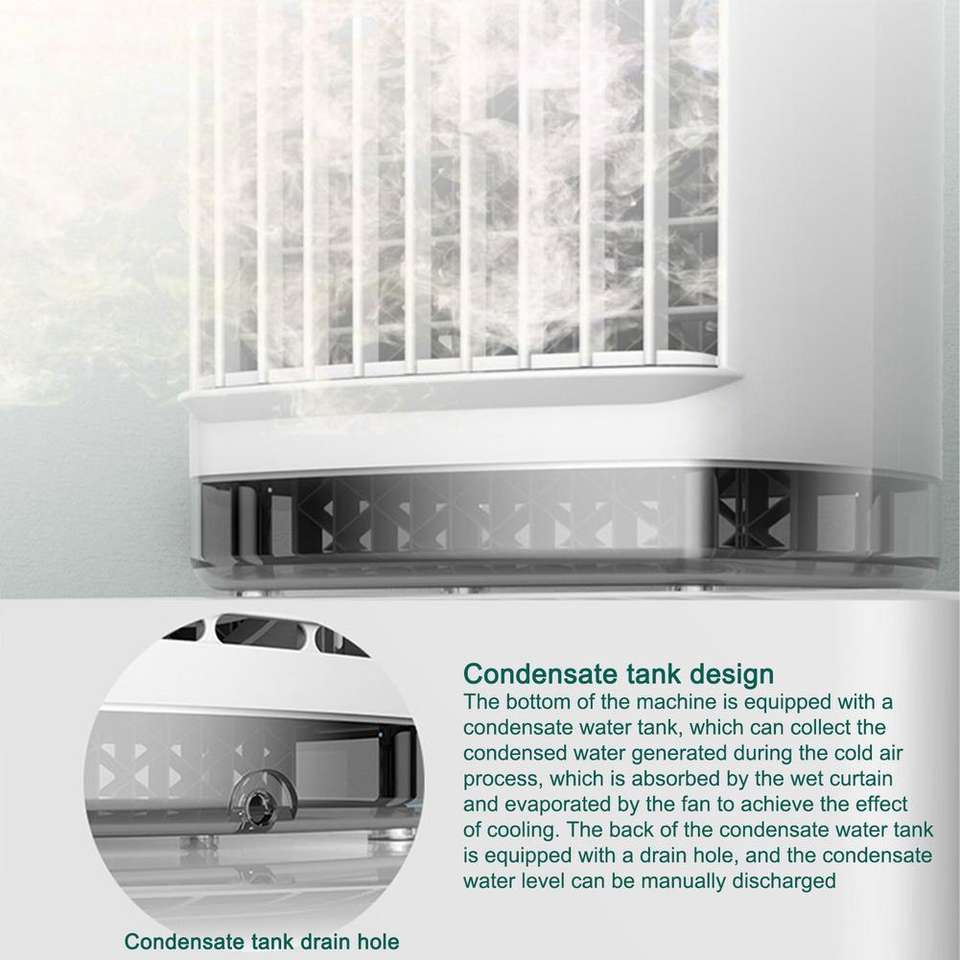 Condensate tank design

The bottom of the machine is equipped with a condensate water tank, which can collect the condensed water generated during the cold air process, which is absorbed by the wet curtain and evaporated by the fan to achieve the effect of cooling. The back of the condensate water tank is equipped with a drain hole, and the condensate water level can be manually discharged

Condensate tank drain hole